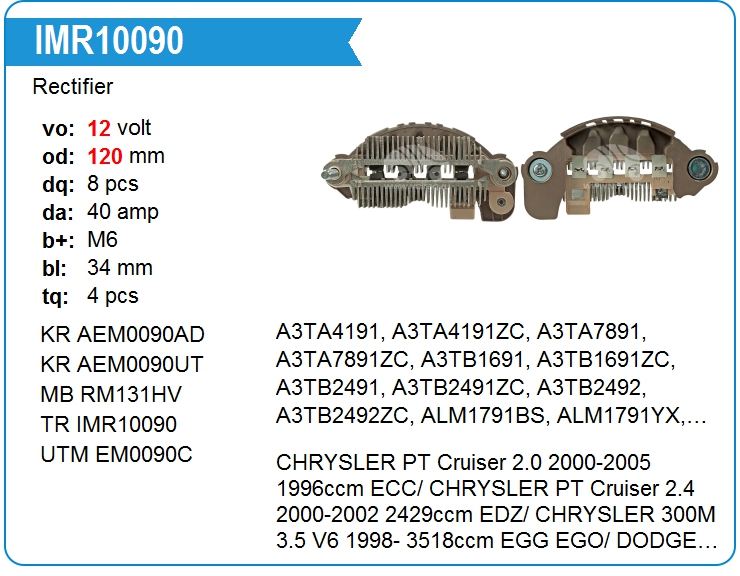 IMR10090

Rectifier

vo: 12 volt
od: 120 mm
dq: 8 pcs
da: 40 amp
b+: M6
bl: 34 mm
tq: 4 pcs

KR AEM0090AD
KR AEM0090UT
MB RM131HV
TR IMR10090
UTM EM0090C

A3TA4191, A3TA4191ZC, A3TA7891, A3TA7891ZC, A3TB1691, A3TB1691ZC, A3TB2491, A3TB2491ZC, A3TB2492, A3TB2492ZC, ALM1791BS, ALM1791YX,…

CHRYSLER PT Cruiser 2.0 2000-2005 1996ccm ECC/ CHRYSLER PT Cruiser 2.4 2000-2002 2429ccm EDZ/ CHRYSLER 300M 3.5 V6 1998- 3518ccm EGG EGO/ DODGE…